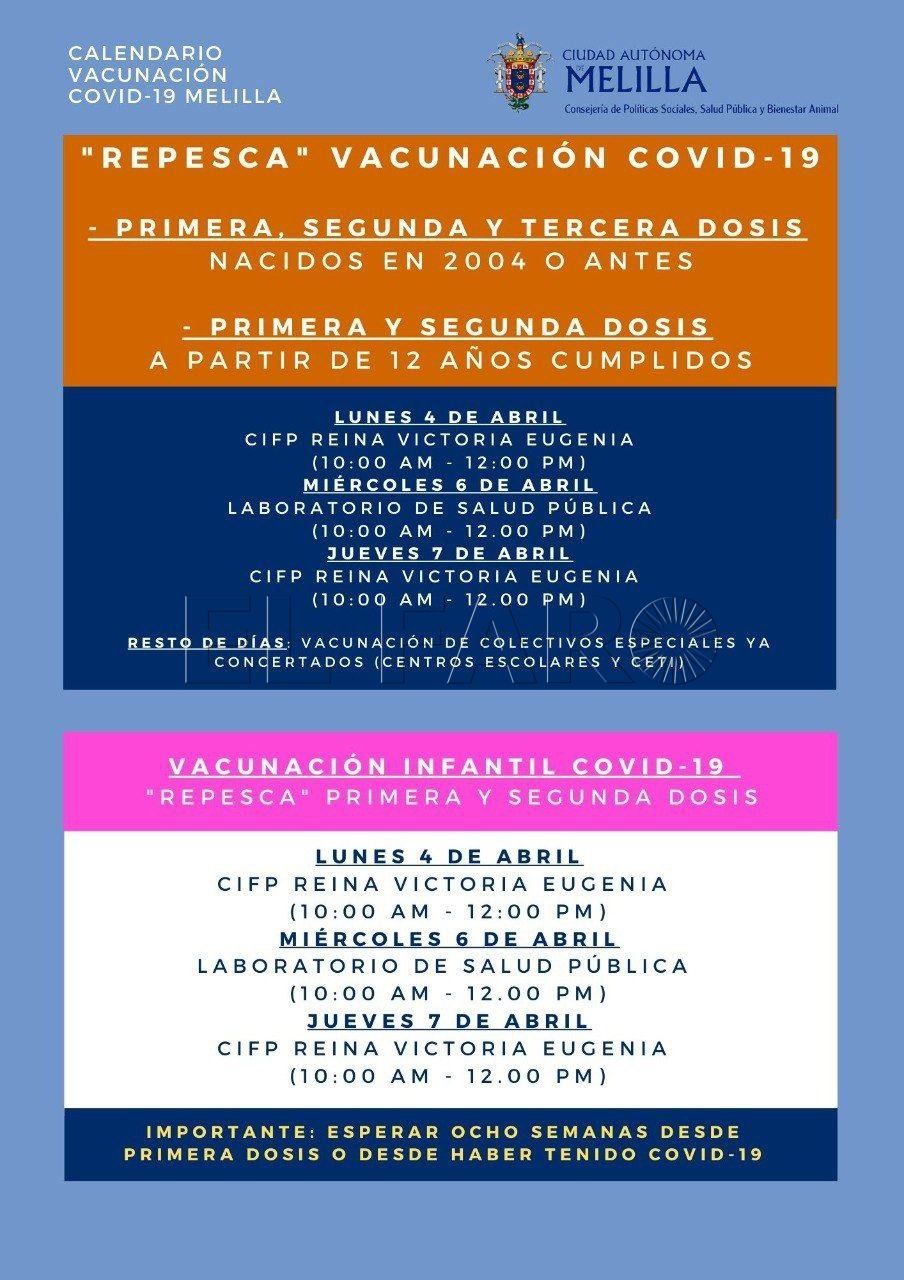 CALENDARIO
VACUNACIÓN
COVID-19 MELILLA

CIUDAD AUTÓNOMA
DE MELILLA
Consejería de Políticas Sociales, Salud Pública y Bienestar Animal

"REPESCA" VACUNACIÓN COVID-19

- PRIMERA, SEGUNDA Y TERCERA DOSIS
NACIDOS EN 2004 O ANTES

- PRIMERA Y SEGUNDA DOSIS
A PARTIR DE 12 AÑOS CUMPLIDOS

LUNES 4 DE ABRIL
CIFP REINA VICTORIA EUGENIA
(10:00 AM - 12:00 PM)
MIÉRCOLES 6 DE ABRIL
LABORATORIO DE SALUD PÚBLICA
(10:00 AM - 12.00 PM)
JUEVES 7 DE ABRIL
CIFP REINA VICTORIA EUGENIA
(10:00 AM - 12.00 PM)

RESTO DE DÍAS: VACUNACIÓN DE COLECTIVOS ESPECIALES YA CONCERTADOS (CENTROS ESCOLARES Y CETI)

VACUNACIÓN INFANTIL COVID-19
"REPESCA" PRIMERA Y SEGUNDA DOSIS

LUNES 4 DE ABRIL
CIFP REINA VICTORIA EUGENIA
(10:00 AM - 12:00 PM)
MIÉRCOLES 6 DE ABRIL
LABORATORIO DE SALUD PÚBLICA
(10:00 AM - 12.00 PM)
JUEVES 7 DE ABRIL
CIFP REINA VICTORIA EUGENIA
(10:00 AM - 12.00 PM)

IMPORTANTE: ESPERAR OCHO SEMANAS DESDE PRIMERA DOSIS O DESDE HABER TENIDO COVID-19

EL FARO